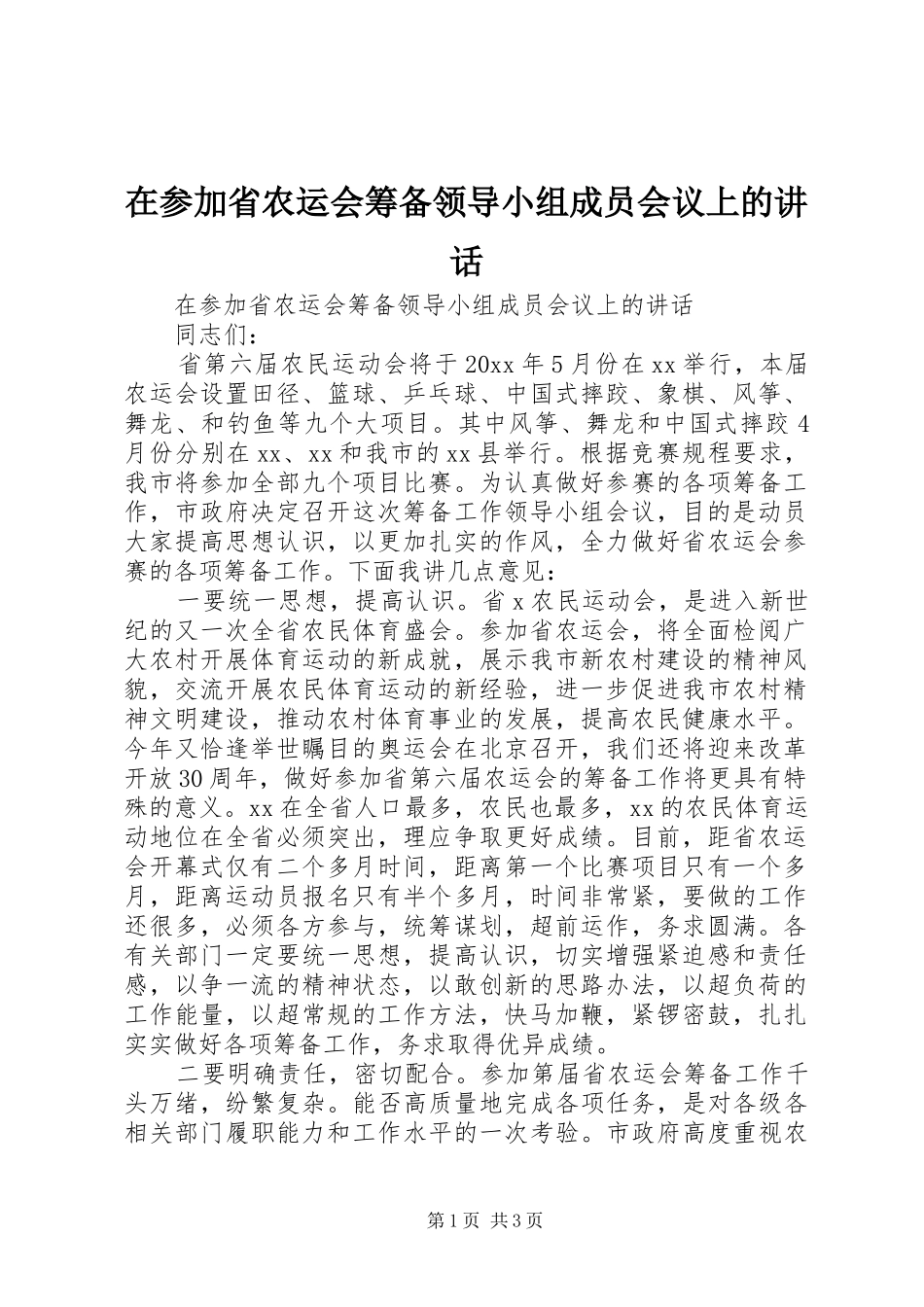 在参加省农运会筹备领导小组成员会议上的讲话

在参加省农运会筹备领导小组成员会议上的讲话

同志们：

省第六届农民运动会将于20xx年5月份在xx举行，本届农运会设置田径、篮球、乒乓球、中国式摔跤、象棋、风筝、舞龙、和钓鱼等九个大项目。其中风筝、舞龙和中国式摔跤4月份分别在xx、xx和我市的xx县举行。根据竞赛规程要求，我市将参加全部九个项目比赛。为认真做好参赛的各项筹备工作，市政府决定召开这次筹备工作领导小组会议，目的是动员大家提高思想认识，以更加扎实的作风，全力做好省农运会参赛的各项筹备工作。下面我讲几点意见：

一要统一思想，提高认识。省x农民运动会，是进入新世纪的又一次全省农民体育盛会。参加省农运会，将全面检阅广大农村开展体育运动的新成就，展示我市新农村建设的精神风貌，交流开展农民体育运动的新经验，进一步促进我市农村精神文明建设，推动农村体育事业的发展，提高农民健康水平。今年又恰逢举世瞩目的奥运会在北京召开，我们还将迎来改革开放30周年，做好参加省第六届农运会的筹备工作将更具有特殊的意义。xx在全省人口最多，农民也最多，xx的农民体育运动地位在全省必须突出，理应争取更好成绩。目前，距省农运会开幕式仅有二个多月时间，距离第一个比赛项目只有一个多月，距离运动员报名只有半个多月，时间非常紧，要做的工作还很多，必须各方参与，统筹谋划，超前运作，务求圆满。各有关部门一定要统一思想，提高认识，切实增强紧迫感和责任感，以争一流的精神状态，以敢创新的思路办法，以超负荷的工作能量，以超常规的工作方法，快马加鞭，紧锣密鼓，扎扎实实做好各项筹备工作，务求取得优异成绩。

二要明确责任，密切配合。参加第届省农运会筹备工作千头万绪，纷繁复杂。能否高质量地完成各项任务，是对各级各相关部门履职能力和工作水平的一次考验。市政府高度重视农

第1页 共3页